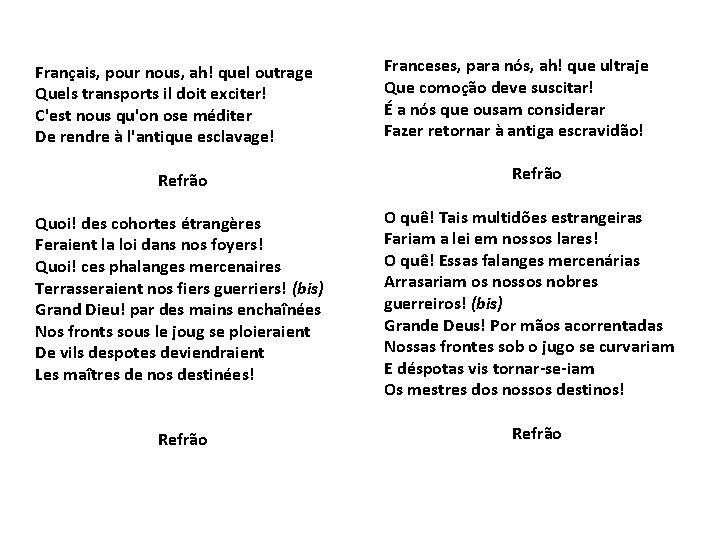 Français, pour nous, ah! quel outrage
Quels transports il doit exciter!
C'est nous qu'on ose méditer
De rendre à l'antique esclavage!

Refrão

Quoi! des cohortes étrangères
Feraient la loi dans nos foyers!
Quoi! ces phalanges mercenaires
Terrasseraient nos fiers guerriers! (bis)
Grand Dieu! par des mains enchaînées
Nos fronts sous le joug se ploieraient
De vils despotes deviendraient
Les maîtres de nos destinées!

Refrão

Franceses, para nós, ah! que ultraje
Que comoção deve suscitar!
É a nós que ousam considerar
Fazer retornar à antiga escravidão!

Refrão

O quê! Tais multidões estrangeiras
Fariam a lei em nossos lares!
O quê! Essas falanges mercenárias
Arrasariam os nossos nobres guerreiros! (bis)
Grande Deus! Por mãos acorrentadas
Nossas frontes sob o jugo se curvariam
E déspotas vis tornar-se-iam
Os mestres dos nossos destinos!

Refrão